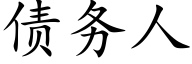 债务人